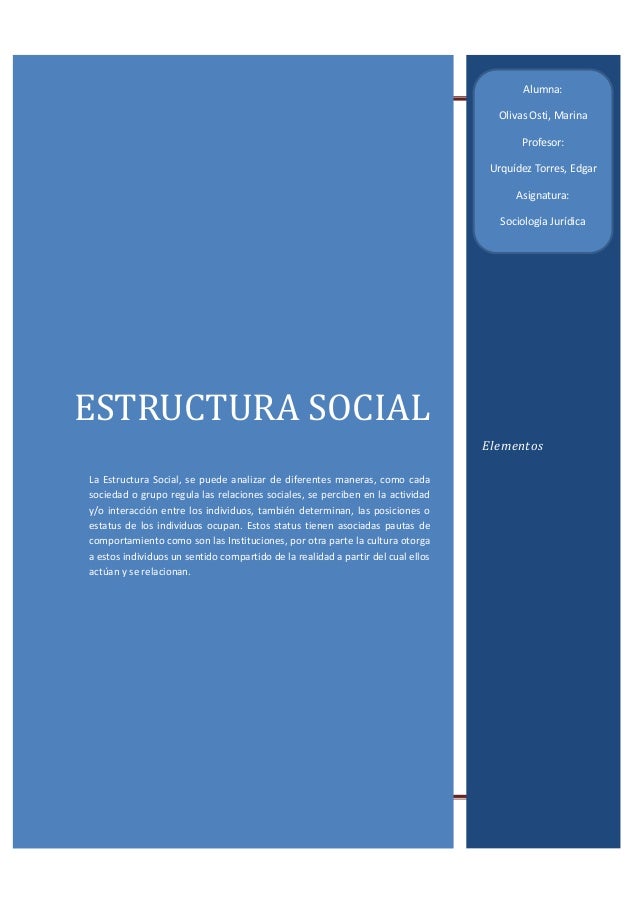 Alumna:

Olivas Osti, Marina

Profesor:

Urquídez Torres, Edgar

Asignatura:

Sociología Jurídica

ESTRUCTURA SOCIAL

Elementos

La Estructura Social, se puede analizar de diferentes maneras, como cada sociedad o grupo regula las relaciones sociales, se perciben en la actividad y/o interacción entre los individuos, también determinan, las posiciones o estatus de los individuos ocupan. Estos status tienen asociadas pautas de comportamiento como son las Instituciones, por otra parte la cultura otorga a estos individuos un sentido compartido de la realidad a partir del cual ellos actúan y se relacionan.